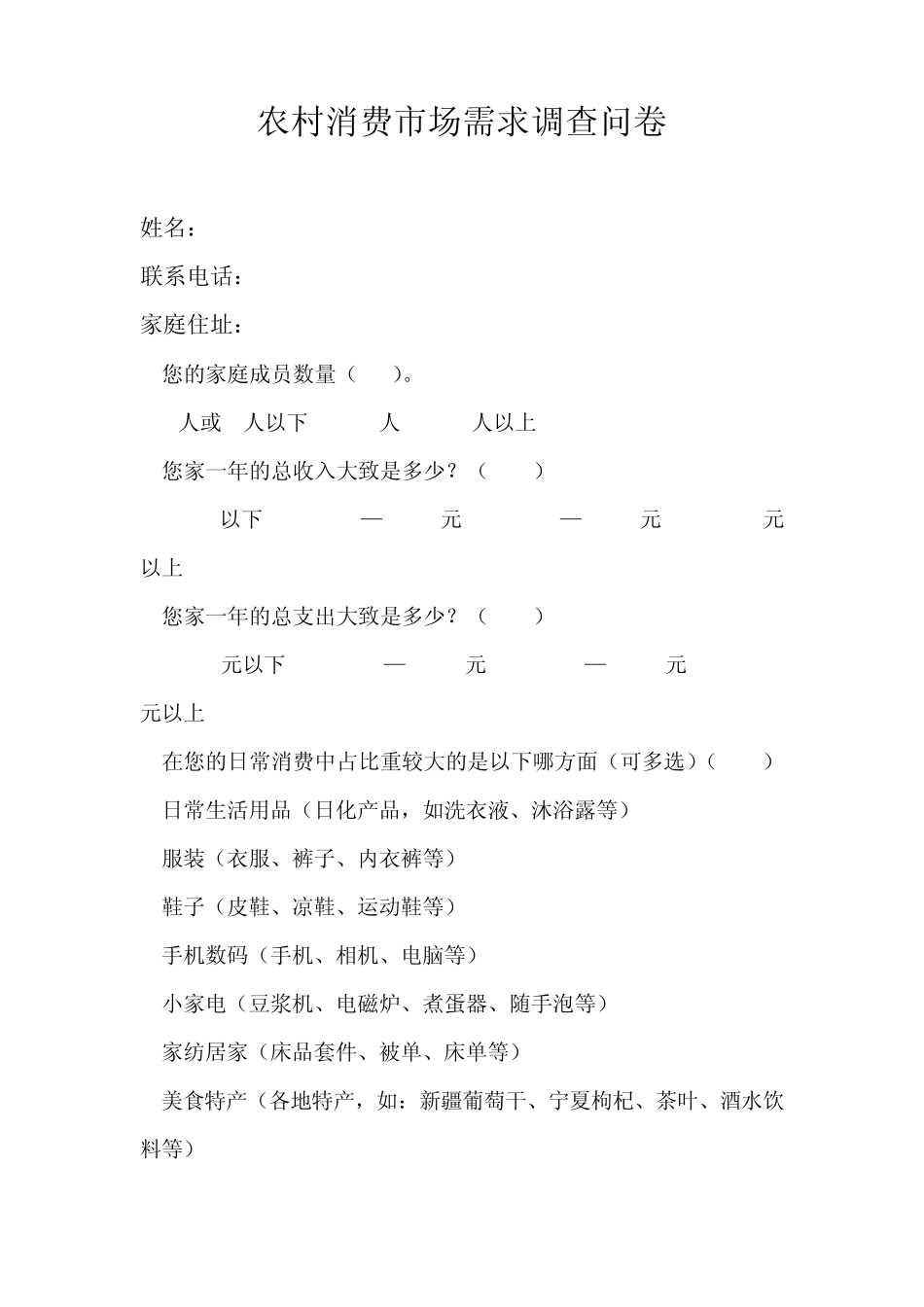 农村消费市场需求调查问卷

姓名：

联系电话：

家庭住址：

您的家庭成员数量（ ）。

人或 人以下 人 人以上

您家一年的总收入大致是多少？（ ）

以下 — 元 — 元 元以上

您家一年的总支出大致是多少？（ ）

元以下 — 元 — 元 元以上

在您的日常消费中占比重较大的是以下哪方面（可多选）（ ）

日常生活用品（日化产品，如洗衣液、沐浴露等）

服装（衣服、裤子、内衣裤等）

鞋子（皮鞋、凉鞋、运动鞋等）

手机数码（手机、相机、电脑等）

小家电（豆浆机、电磁炉、煮蛋器、随手泡等）

家纺居家（床品套件、被单、床单等）

美食特产（各地特产，如：新疆葡萄干、宁夏枸杞、茶叶、酒水饮料等）